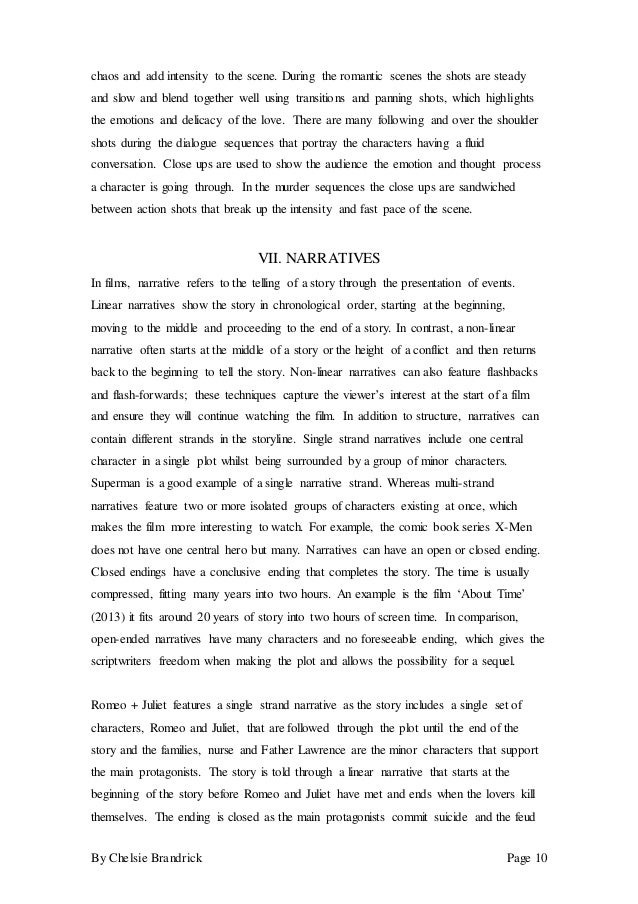 chaos and add intensity to the scene. During the romantic scenes the shots are steady and slow and blend together well using transitions and panning shots, which highlights the emotions and delicacy of the love. There are many following and over the shoulder shots during the dialogue sequences that portray the characters having a fluid conversation. Close ups are used to show the audience the emotion and thought process a character is going through. In the murder sequences the close ups are sandwiched between action shots that break up the intensity and fast pace of the scene.

VII. NARRATIVES

In films, narrative refers to the telling of a story through the presentation of events. Linear narratives show the story in chronological order, starting at the beginning, moving to the middle and proceeding to the end of a story. In contrast, a non-linear narrative often starts at the middle of a story or the height of a conflict and then returns back to the beginning to tell the story. Non-linear narratives can also feature flashbacks and flash-forwards; these techniques capture the viewer's interest at the start of a film and ensure they will continue watching the film. In addition to structure, narratives can contain different strands in the storyline. Single strand narratives include one central character in a single plot whilst being surrounded by a group of minor characters. Superman is a good example of a single narrative strand. Whereas multi-strand narratives feature two or more isolated groups of characters existing at once, which makes the film more interesting to watch. For example, the comic book series X-Men does not have one central hero but many. Narratives can have an open or closed ending. Closed endings have a conclusive ending that completes the story. The time is usually compressed, fitting many years into two hours. An example is the film 'About Time' (2013) it fits around 20 years of story into two hours of screen time. In comparison, open-ended narratives have many characters and no foreseeable ending, which gives the scriptwriters freedom when making the plot and allows the possibility for a sequel.

Romeo + Juliet features a single strand narrative as the story includes a single set of characters, Romeo and Juliet, that are followed through the plot until the end of the story and the families, nurse and Father Lawrence are the minor characters that support the main protagonists. The story is told through a linear narrative that starts at the beginning of the story before Romeo and Juliet have met and ends when the lovers kill themselves. The ending is closed as the main protagonists commit suicide and the feud

By Chelsie Brandrick Page 10